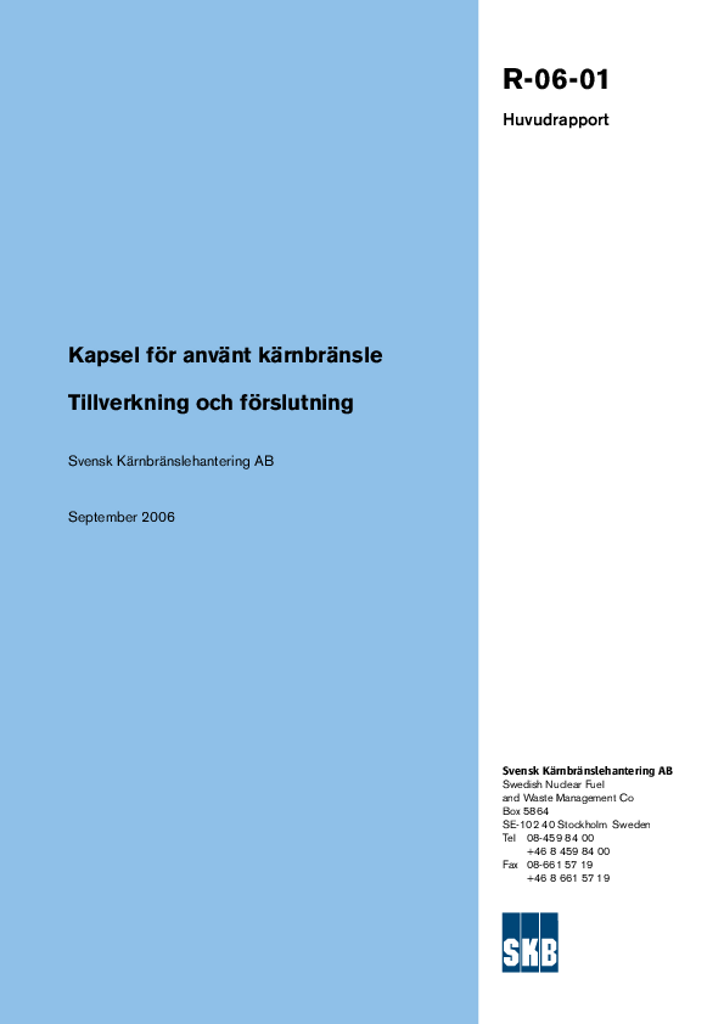 R-06-01

Huvudrapport

Kapsel för använt kärnbränsle

Tillverkning och förslutning

Svensk Kärnbränslehantering AB

September 2006

Svensk Kärnbränslehantering AB
Swedish Nuclear Fuel
and Waste Management Co
Box 5864
SE-102 40 Stockholm Sweden
Tel 08-459 84 00
+46 8 459 84 00
Fax 08-661 57 19
+46 8 661 57 19

SKB